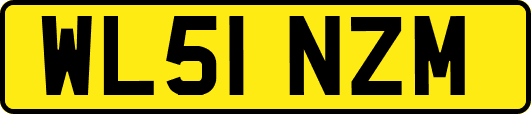 WL51 NZM